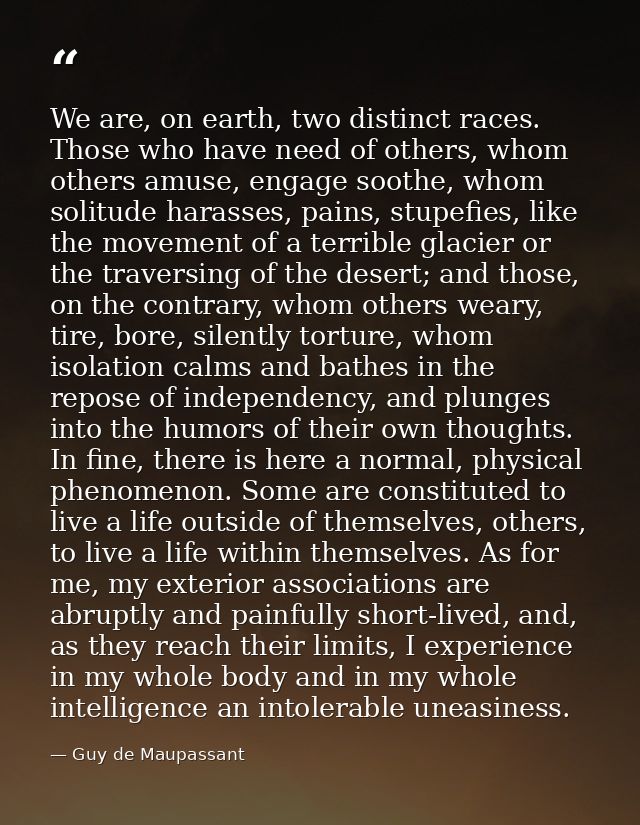 “

We are, on earth, two distinct races. Those who have need of others, whom others amuse, engage soothe, whom solitude harasses, pains, stupefies, like the movement of a terrible glacier or the traversing of the desert; and those, on the contrary, whom others weary, tire, bore, silently torture, whom isolation calms and bathes in the repose of independency, and plunges into the humors of their own thoughts. In fine, there is here a normal, physical phenomenon. Some are constituted to live a life outside of themselves, others, to live a life within themselves. As for me, my exterior associations are abruptly and painfully short-lived, and, as they reach their limits, I experience in my whole body and in my whole intelligence an intolerable uneasiness.

— Guy de Maupassant